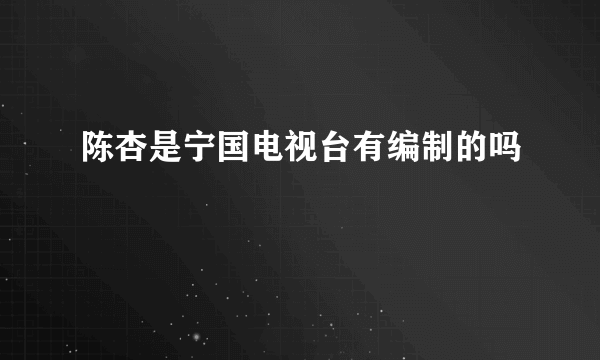 陈杏是宁国电视台有编制的吗